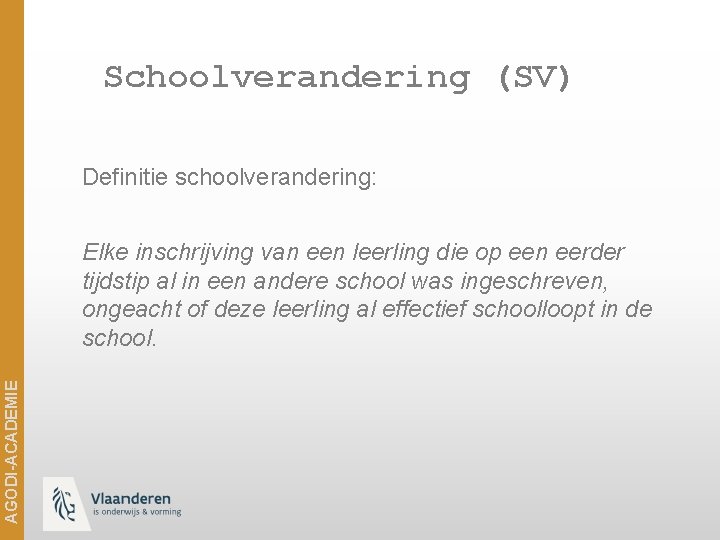 Schoolverandering (SV)

Definitie schoolverandering:

Elke inschrijving van een leerling die op een eerder tijdstip al in een andere school was ingeschreven, ongeacht of deze leerling al effectief schoolloopt in de school.

AGODI-ACADEMIE

Vlaanderen
is onderwijs & vorming